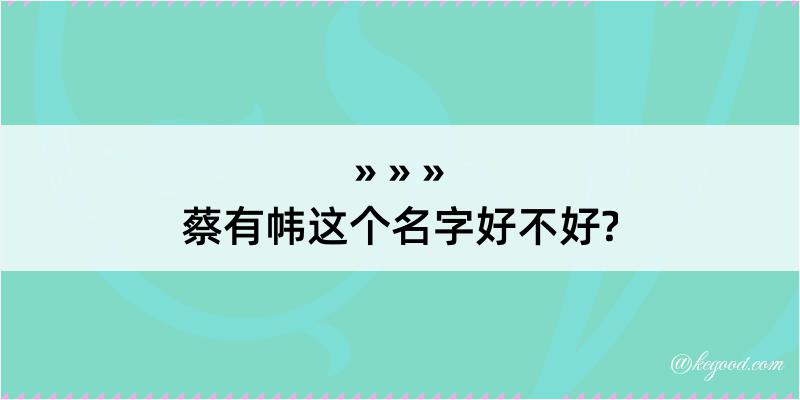 » » »
蔡有帏这个名字好不好?

@kegood.com